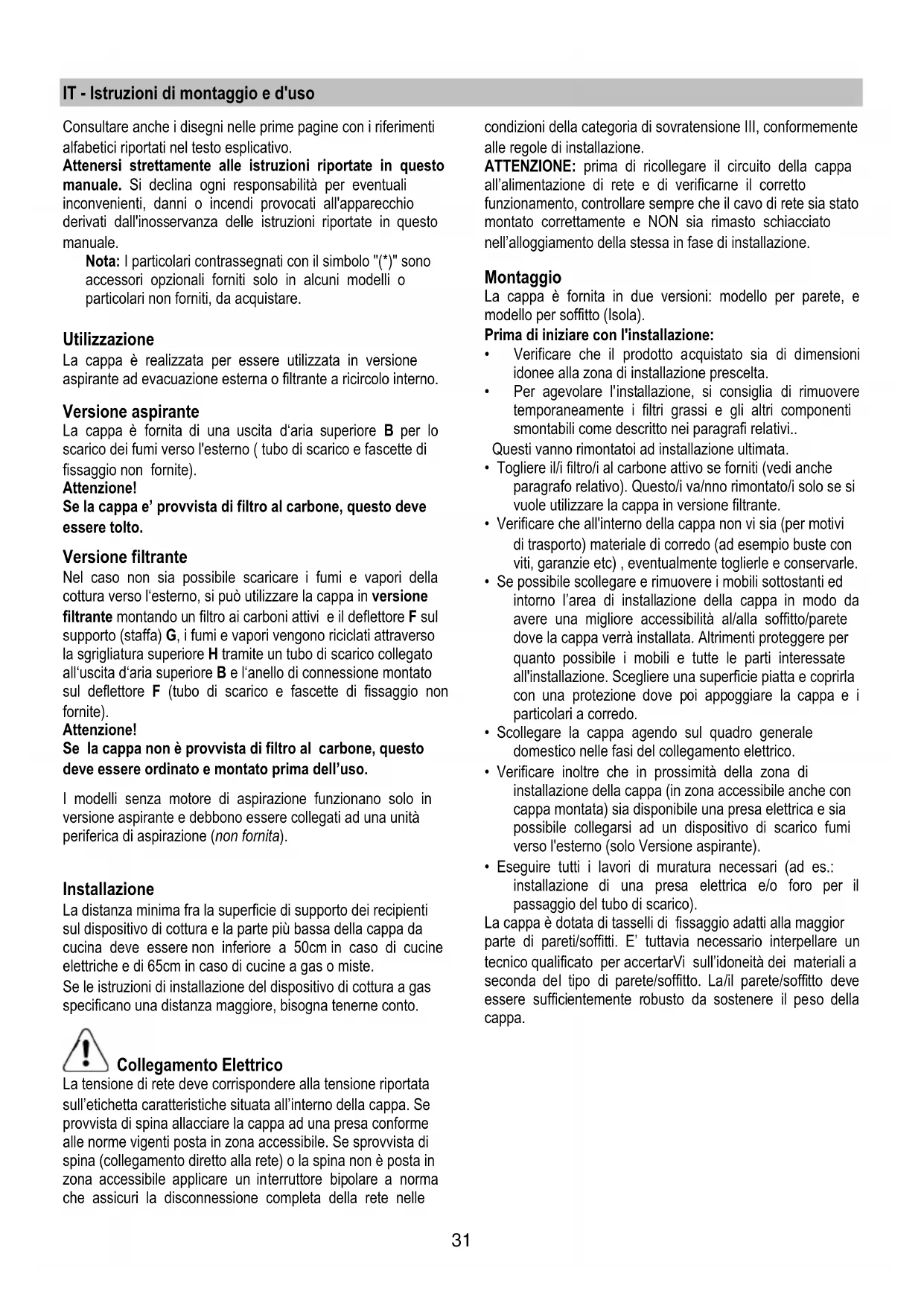 IT - Istruzioni di montaggio e d'uso

Consultare anche i disegni nelle prime pagine con i riferimenti alfabetici riportati nel testo esplicativo.
Attenersi strettamente alle istruzioni riportate in questo manuale. Si declina ogni responsabilità per eventuali inconvenienti, danni o incendi provocati all'apparecchio derivati dall'inosservanza delle istruzioni riportate in questo manuale.
Nota: I particolari contrassegnati con il simbolo "(*)" sono accessori opzionali forniti solo in alcuni modelli o particolari non forniti, da acquistare.

Utilizzazione
La cappa è realizzata per essere utilizzata in versione aspirante ad evacuazione esterna o filtrante a ricircolo interno.

Versione aspirante
La cappa è fornita di una uscita d'aria superiore B per lo scarico dei fumi verso l'esterno ( tubo di scarico e fascette di fissaggio non fornite).
Attenzione!
Se la cappa e' provvista di filtro al carbone, questo deve essere tolto.

Versione filtrante
Nel caso non sia possibile scaricare i fumi e vapori della cottura verso l'esterno, si può utilizzare la cappa in versione filtrante montando un filtro ai carboni attivi e il deflettore F sul supporto (staffa) G, i fumi e vapori vengono riciclati attraverso la sgrigliatura superiore H tramite un tubo di scarico collegato all'uscita d'aria superiore B e l'anello di connessione montato sul deflettore F (tubo di scarico e fascette di fissaggio non fornite).
Attenzione!
Se la cappa non è provvista di filtro al carbone, questo deve essere ordinato e montato prima dell'uso.

I modelli senza motore di aspirazione funzionano solo in versione aspirante e debbono essere collegati ad una unità periferica di aspirazione (non fornita).

Installazione
La distanza minima fra la superficie di supporto dei recipienti sul dispositivo di cottura e la parte più bassa della cappa da cucina deve essere non inferiore a 50cm in caso di cucine elettriche e di 65cm in caso di cucine a gas o miste.
Se le istruzioni di installazione del dispositivo di cottura a gas specificano una distanza maggiore, bisogna tenerne conto.

Collegamento Elettrico
La tensione di rete deve corrispondere alla tensione riportata sull'etichetta caratteristiche situata all'interno della cappa. Se provvista di spina allacciare la cappa ad una presa conforme alle norme vigenti posta in zona accessibile. Se sprovvista di spina (collegamento diretto alla rete) o la spina non è posta in zona accessibile applicare un interruttore bipolare a norma che assicuri la disconnessione completa della rete nelle condizioni della categoria di sovratensione III, conformemente alle regole di installazione.
ATTENZIONE: prima di ricollegare il circuito della cappa all'alimentazione di rete e di verificarne il corretto funzionamento, controllare sempre che il cavo di rete sia stato montato correttamente e NON sia rimasto schiacciato nell'alloggiamento della stessa in fase di installazione.

Montaggio
La cappa è fornita in due versioni: modello per parete, e modello per soffitto (Isola).
Prima di iniziare con l'installazione:
• Verificare che il prodotto acquistato sia di dimensioni idonee alla zona di installazione prescelta.
• Per agevolare l'installazione, si consiglia di rimuovere temporaneamente i filtri grassi e gli altri componenti smontabili come descritto nei paragrafi relativi..
Questi vanno rimontatoi ad installazione ultimata.
• Togliere il/i filtro/i al carbone attivo se forniti (vedi anche paragrafo relativo). Questo/i va/nno rimontato/i solo se si vuole utilizzare la cappa in versione filtrante.
• Verificare che all'interno della cappa non vi sia (per motivi di trasporto) materiale di corredo (ad esempio buste con viti, garanzie etc) , eventualmente toglierle e conservarle.
• Se possibile scollegare e rimuovere i mobili sottostanti ed intorno l'area di installazione della cappa in modo da avere una migliore accessibilità al/alla soffitto/parete dove la cappa verrà installata. Altrimenti proteggere per quanto possibile i mobili e tutte le parti interessate all'installazione. Scegliere una superficie piatta e coprirla con una protezione dove poi appoggiare la cappa e i particolari a corredo.
• Scollegare la cappa agendo sul quadro generale domestico nelle fasi del collegamento elettrico.
• Verificare inoltre che in prossimità della zona di installazione della cappa (in zona accessibile anche con cappa montata) sia disponibile una presa elettrica e sia possibile collegarsi ad un dispositivo di scarico fumi verso l'esterno (solo Versione aspirante).
• Eseguire tutti i lavori di muratura necessari (ad es.: installazione di una presa elettrica e/o foro per il passaggio del tubo di scarico).
La cappa è dotata di tasselli di fissaggio adatti alla maggior parte di pareti/soffitti. E' tuttavia necessario interpellare un tecnico qualificato per accertarVi sull'idoneità dei materiali a seconda del tipo di parete/soffitto. La/il parete/soffitto deve essere sufficientemente robusto da sostenere il peso della cappa.

31